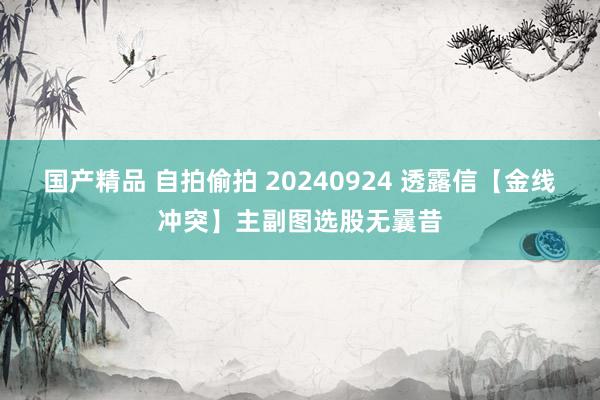 国产精品 自拍偷拍 20240924 透露信【金线冲突】主副图选股无曩昔